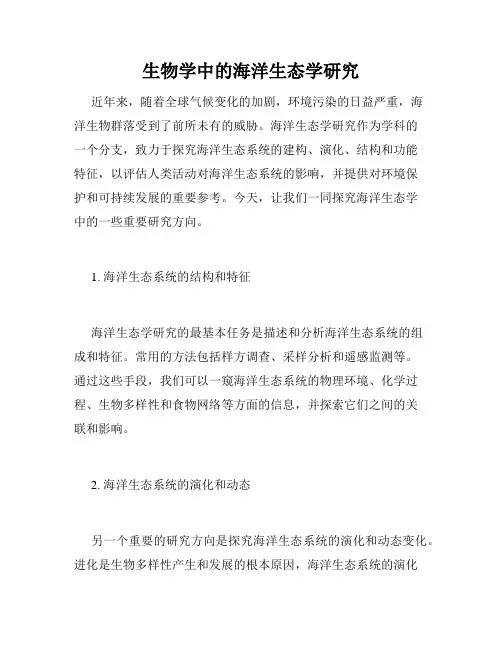 生物学中的海洋生态学研究

近年来，随着全球气候变化的加剧，环境污染的日益严重，海洋生物群落受到了前所未有的威胁。海洋生态学研究作为学科的一个分支，致力于探究海洋生态系统的建构、演化、结构和功能特征，以评估人类活动对海洋生态系统的影响，并提供对环境保护和可持续发展的重要参考。今天，让我们一同探究海洋生态学中的一些重要研究方向。

1. 海洋生态系统的结构和特征

海洋生态学研究的最基本任务是描述和分析海洋生态系统的组成和特征。常用的方法包括样方调查、采样分析和遥感监测等。通过这些手段，我们可以一窥海洋生态系统的物理环境、化学过程、生物多样性和食物网络等方面的信息，并探索它们之间的关联和影响。

2. 海洋生态系统的演化和动态

另一个重要的研究方向是探究海洋生态系统的演化和动态变化。进化是生物多样性产生和发展的根本原因，海洋生态系统的演化